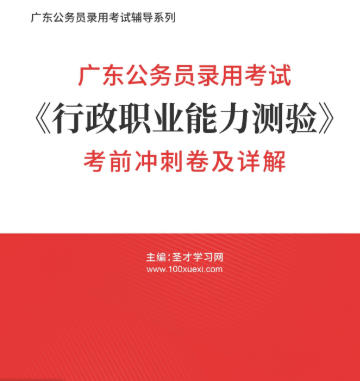 广东公务员录用考试辅导系列

广东公务员录用考试
《行政职业能力测验》
考前冲刺卷及详解

主编：圣才学习网
www.100xuexi.com